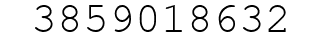 3859018632